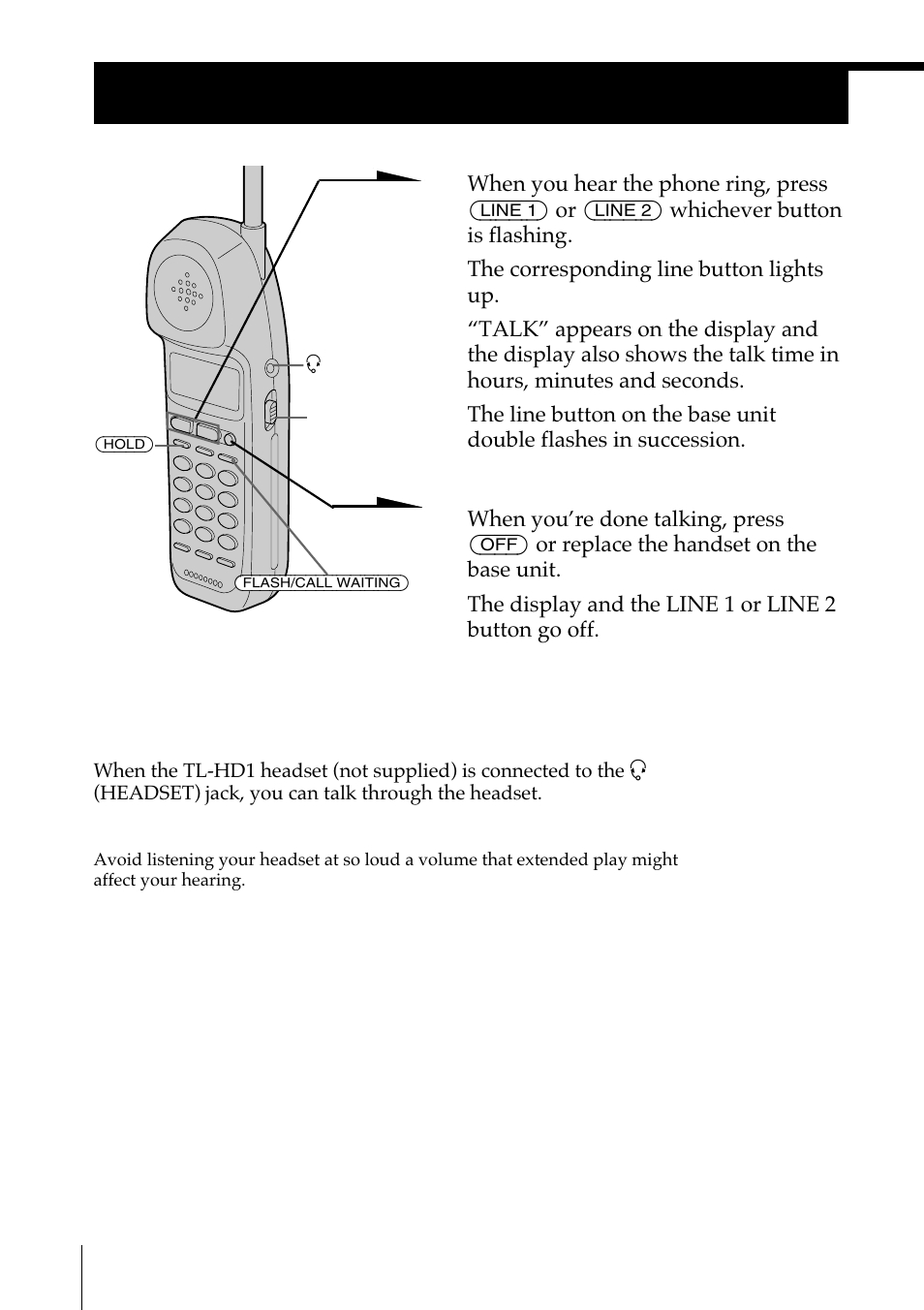 HOLD

FLASH/CALL WAITING

When you hear the phone ring, press LINE 1 or LINE 2 whichever button is flashing.

The corresponding line button lights up.

“TALK” appears on the display and the display also shows the talk time in hours, minutes and seconds.

The line button on the base unit double flashes in succession.

When you’re done talking, press OFF or replace the handset on the base unit.

The display and the LINE 1 or LINE 2 button go off.

When the TL-HD1 headset (not supplied) is connected to the (HEADSET) jack, you can talk through the headset.

Avoid listening your headset at so loud a volume that extended play might affect your hearing.